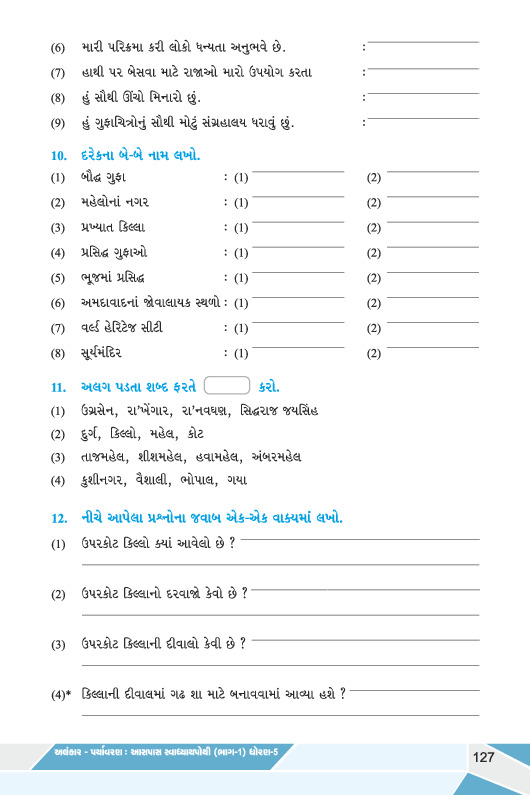 (6) મારી પરિક્રમા કરી લોકો ધન્યતા અનુભવે છે. :

(7) હાથી પર બેસવા માટે રાજાઓ મારો ઉપયોગ કરતા :

(8) હું સૌથી ઊંચો મિનારો છું. :

(9) હું ગુફાચિત્રોનું સૌથી મોટું સંગ્રહાલય ધરાવું છું. :

10. દરેકના બે-બે નામ લખો.

(1) બૌદ્ધ ગુફા : (1) (2)

(2) મહેલોનાં નગર : (1) (2)

(3) પ્રખ્યાત કિલ્લા : (1) (2)

(4) પ્રસિદ્ધ ગુફાઓ : (1) (2)

(5) ભૂજમાં પ્રસિદ્ધ : (1) (2)

(6) અમદાવાદનાં જોવાલાયક સ્થળો : (1) (2)

(7) વર્લ્ડ હેરિટેજ સીટી : (1) (2)

(8) સૂર્યમંદિર : (1) (2)

11. અલગ પડતા શબ્દ ફરતે કરો.

(1) ઉગ્રસેન, રા'ખેંગાર, રા'નવઘણ, સિદ્ધરાજ જયસિંહ

(2) દુર્ગ, કિલ્લો, મહેલ, કોટ

(3) તાજમહેલ, શીશમહેલ, હવામહેલ, અંબરમહેલ

(4) કુશીનગર, વૈશાલી, ભોપાલ, ગયા

12. નીચે આપેલા પ્રશ્નોના જવાબ એક-એક વાક્યમાં લખો.

(1) ઉપરકોટ કિલ્લો ક્યાં આવેલો છે ?

(2) ઉપરકોટ કિલ્લાનો દરવાજો કેવો છે ?

(3) ઉપરકોટ કિલ્લાની દીવાલો કેવી છે ?

(4)* કિલ્લાની દીવાલમાં ગઢ શા માટે બનાવવામાં આવ્યા હશે ?

અલંકાર - પર્યાવરણ : આસપાસ સ્વાધ્યાયપોથી (ભાગ-1) ધોરણ-5 127